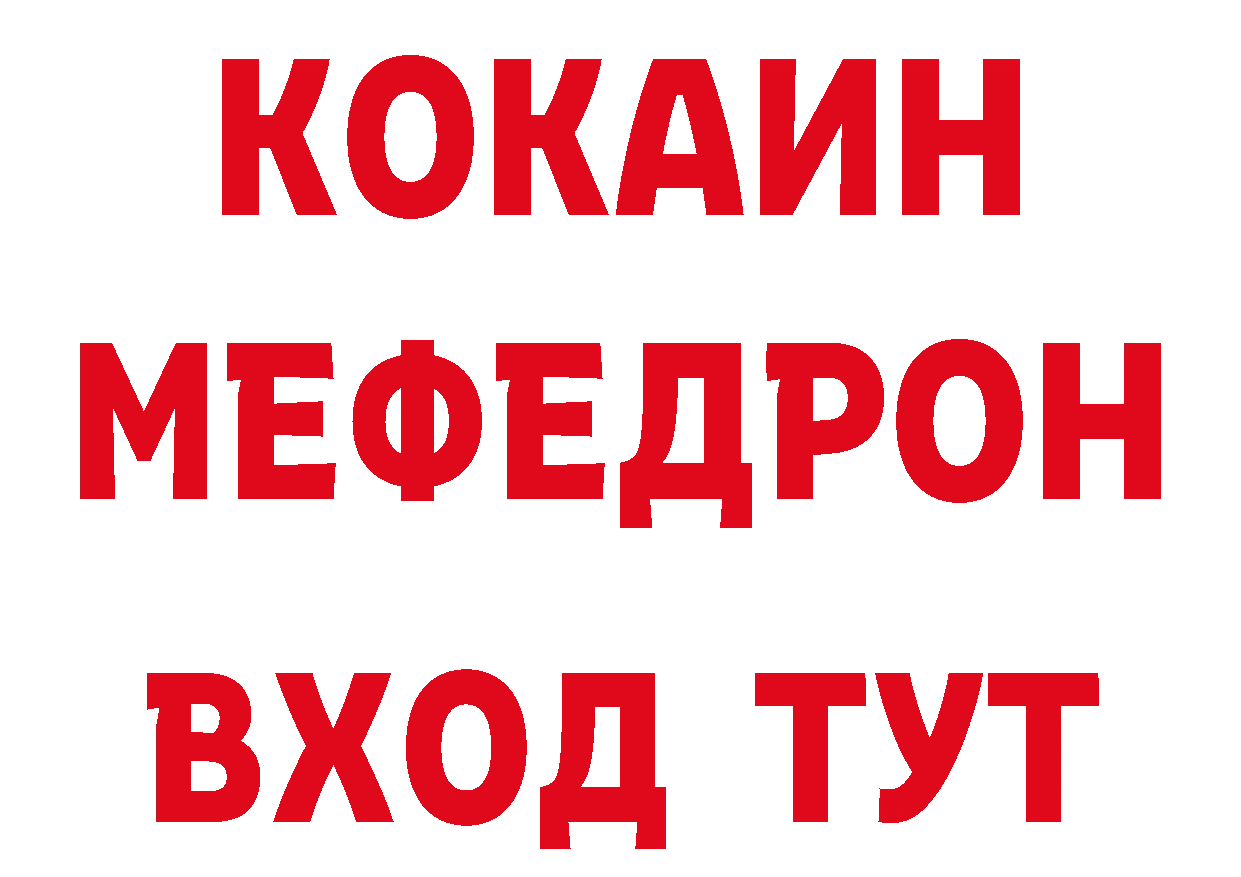 КОКАИН
МЕФЕДРОН
ВХОД ТУТ